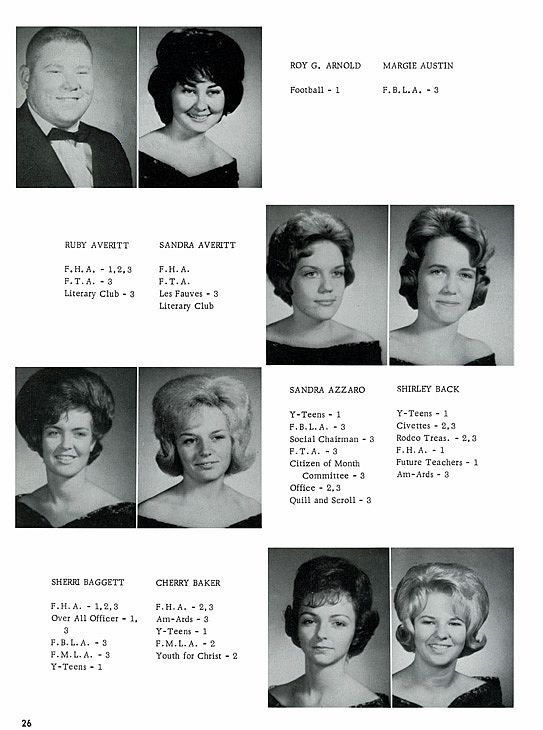 ROY G. ARNOLD
Football - 1

MARGIE AUSTIN
F.B.L.A. - 3

RUBY AVERITT
F.H.A. - 1,2,3
F.T.A. - 3
Literary Club - 3

SANDRA AVERITT
F.H.A.
F.T.A.
Les Fauves - 3
Literary Club

SANDRA AZZARO
Y-Teens - 1
F.B.L.A. - 3
Social Chairman - 3
F.T.A. - 3
Citizen of Month Committee - 3
Office - 2,3
Quill and Scroll - 3

SHIRLEY BACK
Y-Teens - 1
Civettes - 2,3
Rodeo Treas. - 2,3
F.H.A. - 1
Future Teachers - 1
Am-Ards - 3

SHERRI BAGGETT
F.H.A. - 1,2,3
Over All Officer - 1, 3
F.B.L.A. - 3
F.M.L.A. - 3
Y-Teens - 1

CHERRY BAKER
F.H.A. - 2,3
Am-Ards - 3
Y-Teens - 1
F.M.L.A. - 2
Youth for Christ - 2

26